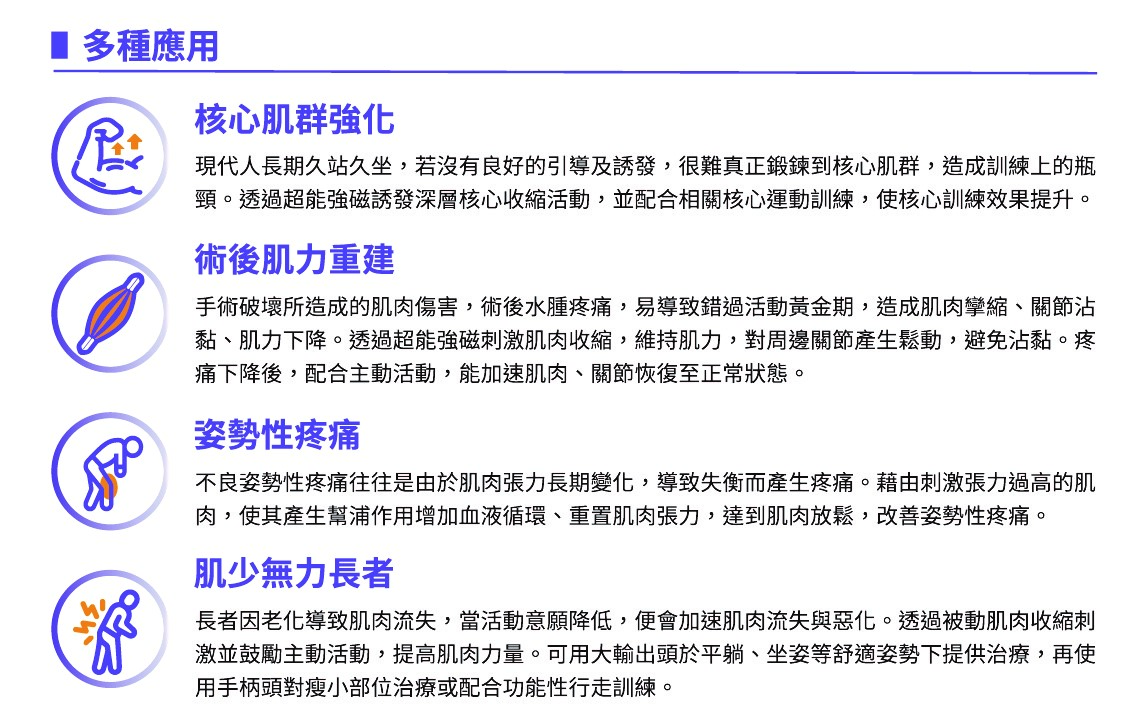 多種應用

核心肌群強化

現代人長期久站久坐，若沒有良好的引導及誘發，很難真正鍛鍊到核心肌群，造成訓練上的瓶頸。透過超能強磁誘發深層核心收縮活動，並配合相關核心運動訓練，使核心訓練效果提升。

術後肌力重建

手術破壞所造成的肌肉傷害，術後水腫疼痛，易導致錯過活動黃金期，造成肌肉攣縮、關節沾黏、肌力下降。透過超能強磁刺激肌肉收縮，維持肌力，對周邊關節產生鬆動，避免沾黏。疼痛下降後，配合主動活動，能加速肌肉、關節恢復至正常狀態。

姿勢性疼痛

不良姿勢性疼痛往往是由於肌肉張力長期變化，導致失衡而產生疼痛。藉由刺激張力過高的肌肉，使其產生幫浦作用增加血液循環、重置肌肉張力，達到肌肉放鬆，改善姿勢性疼痛。

肌少無力長者

長者因老化導致肌肉流失，當活動意願降低，便會加速肌肉流失與惡化。透過被動肌肉收縮刺激並鼓勵主動活動，提高肌肉力量。可用大輸出頭於平躺、坐姿等舒適姿勢下提供治療，再使用手柄頭對瘦小部位治療或配合功能性行走訓練。